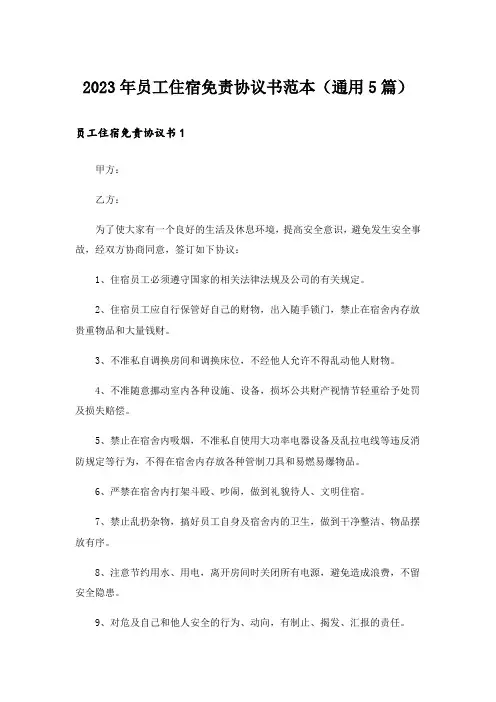 2023年员工住宿免责协议书范本（通用5篇）

员工住宿免责协议书1

甲方：

乙方：

为了使大家有一个良好的生活及休息环境，提高安全意识，避免发生安全事故，经双方协商同意，签订如下协议：

1、住宿员工必须遵守国家的相关法律法规及公司的有关规定。

2、住宿员工应自行保管好自己的财物，出入随手锁门，禁止在宿舍内存放贵重物品和大量钱财。

3、不准私自调换房间和调换床位，不经他人允许不得乱动他人财物。

4、不准随意挪动室内各种设施、设备，损坏公共财产视情节轻重给予处罚及损失赔偿。

5、禁止在宿舍内吸烟，不准私自使用大功率电器设备及乱拉电线等违反消防规定等行为，不得在宿舍内存放各种管制刀具和易燃易爆物品。

6、严禁在宿舍内打架斗殴、吵闹，做到礼貌待人、文明住宿。

7、禁止乱扔杂物，搞好员工自身及宿舍内的卫生，做到干净整洁、物品摆放有序。

8、注意节约用水、用电，离开房间时关闭所有电源，避免造成浪费，不留安全隐患。

9、对危及自己和他人安全的行为、动向，有制止、揭发、汇报的责任。